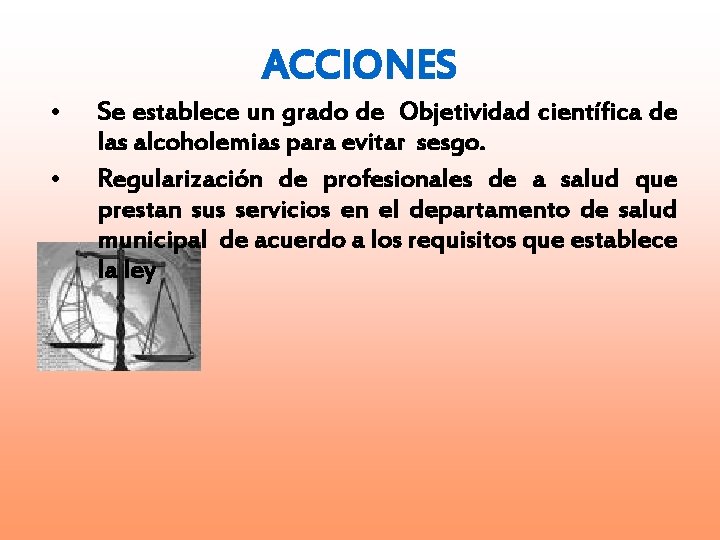 ACCIONES

• Se establece un grado de Objetividad científica de las alcoholemias para evitar sesgo.
• Regularización de profesionales de a salud que prestan sus servicios en el departamento de salud municipal de acuerdo a los requisitos que establece la ley